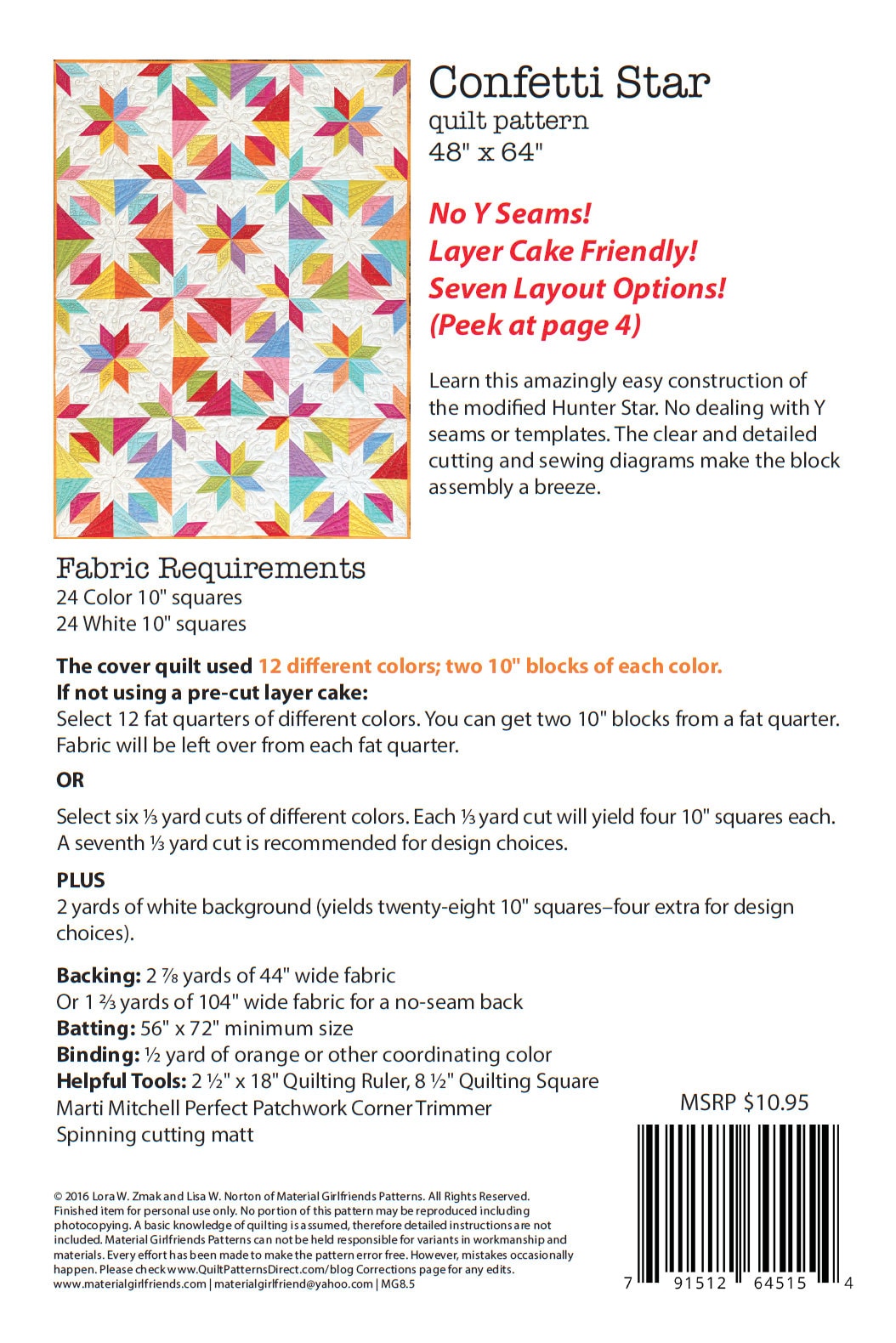 Confetti Star
quilt pattern
48" x 64"

No Y Seams!
Layer Cake Friendly!
Seven Layout Options!
(Peek at page 4)

Learn this amazingly easy construction of the modified Hunter Star. No dealing with Y seams or templates. The clear and detailed cutting and sewing diagrams make the block assembly a breeze.

Fabric Requirements
24 Color 10" squares
24 White 10" squares

The cover quilt used 12 different colors; two 10" blocks of each color.
If not using a pre-cut layer cake:
Select 12 fat quarters of different colors. You can get two 10" blocks from a fat quarter. Fabric will be left over from each fat quarter.

OR

Select six ⅓ yard cuts of different colors. Each ⅓ yard cut will yield four 10" squares each. A seventh ⅓ yard cut is recommended for design choices.

PLUS
2 yards of white background (yields twenty-eight 10" squares–four extra for design choices).

Backing: 2 ⅞ yards of 44" wide fabric
Or 1 ⅔ yards of 104" wide fabric for a no-seam back
Batting: 56" x 72" minimum size
Binding: ½ yard of orange or other coordinating color
Helpful Tools: 2 ½" x 18" Quilting Ruler, 8 ½" Quilting Square
Marti Mitchell Perfect Patchwork Corner Trimmer
Spinning cutting matt

MSRP $10.95

© 2016 Lora W. Zmak and Lisa W. Norton of Material Girlfriends Patterns. All Rights Reserved. Finished item for personal use only. No portion of this pattern may be reproduced including photocopying. A basic knowledge of quilting is assumed, therefore detailed instructions are not included. Material Girlfriends Patterns can not be held responsible for variants in workmanship and materials. Every effort has been made to make the pattern error free. However, mistakes occasionally happen. Please check www.QuiltPatternsDirect.com/blog Corrections page for any edits.
www.materialgirlfriends.com | materialgirlfriend@yahoo.com | MG8.5

7 91512 64515 4